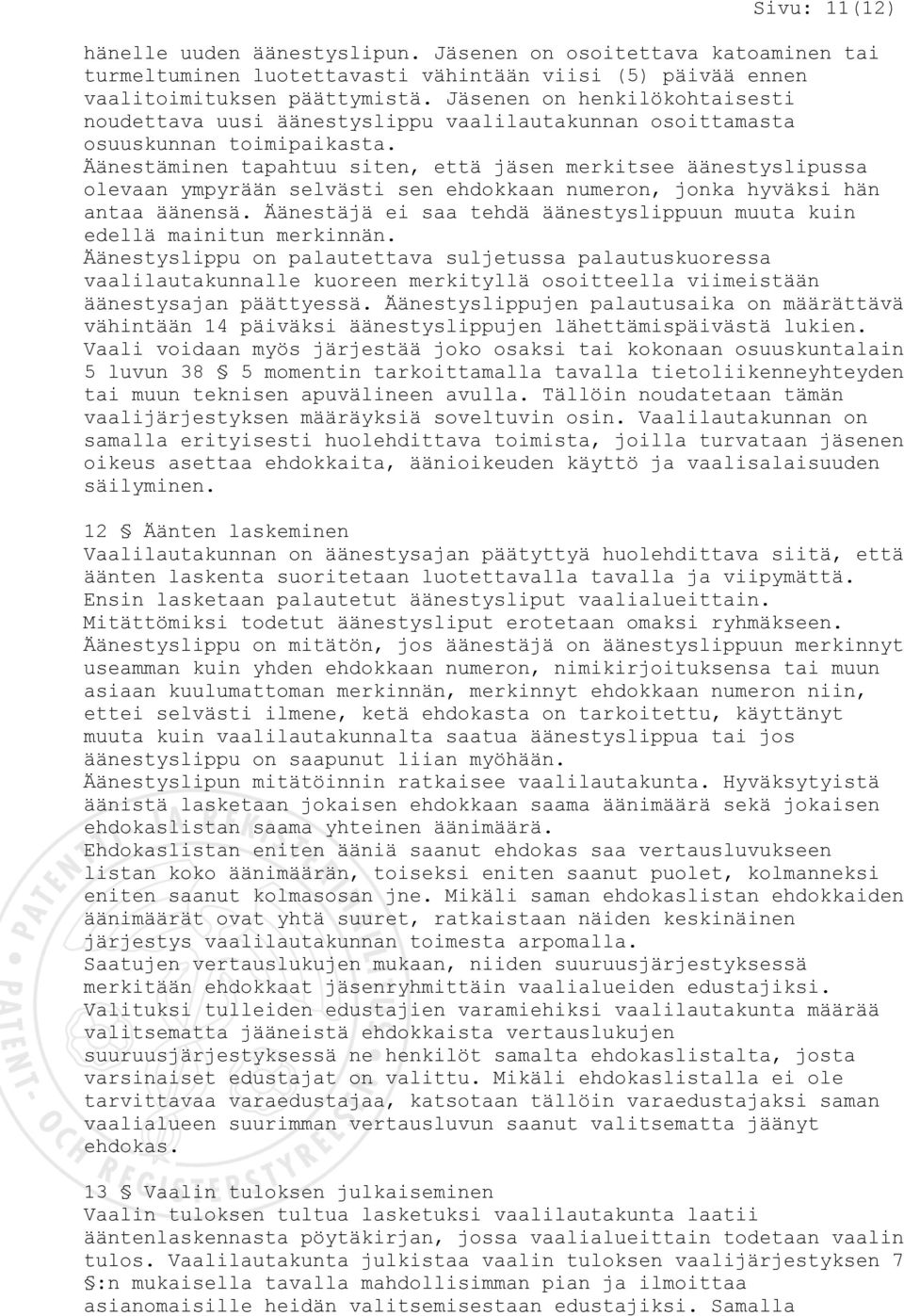 Sivu: 11(12)

hänelle uuden äänestyslipun. Jäsenen on osoitettava katoaminen tai turmeltuminen luotettavasti vähintään viisi (5) päivää ennen vaalitoimituksen päättymistä. Jäsenen on henkilökohtaisesti noudettava uusi äänestyslippu vaalilautakunnan osoittamasta osuuskunnan toimipaikasta.
Äänestäminen tapahtuu siten, että jäsen merkitsee äänestyslipussa olevaan ympyrään selvästi sen ehdokkaan numeron, jonka hyväksi hän antaa äänensä. Äänestäjä ei saa tehdä äänestyslippuun muuta kuin edellä mainitun merkinnän.
Äänestyslippu on palautettava suljetussa palautuskuoressa vaalilautakunnalle kuoreen merkityllä osoitteella viimeistään äänestysajan päättyessä. Äänestyslippujen palautusaika on määrättävä vähintään 14 päiväksi äänestyslippujen lähettämispäivästä lukien.
Vaali voidaan myös järjestää joko osaksi tai kokonaan osuuskuntalain 5 luvun 38 § 5 momentin tarkoittamalla tavalla tietoliikenneyhteyden tai muun teknisen apuvälineen avulla. Tällöin noudatetaan tämän vaalijärjestyksen määräyksiä soveltuvin osin. Vaalilautakunnan on samalla erityisesti huolehdittava toimista, joilla turvataan jäsenen oikeus asettaa ehdokkaita, äänioikeuden käyttö ja vaalisalaisuuden säilyminen.

12 § Äänten laskeminen
Vaalilautakunnan on äänestysajan päätyttyä huolehdittava siitä, että äänten laskenta suoritetaan luotettavalla tavalla ja viipymättä.
Ensin lasketaan palautetut äänestysliput vaalialueittain.
Mitättömiksi todetut äänestysliput erotetaan omaksi ryhmäkseen.
Äänestyslippu on mitätön, jos äänestäjä on äänestyslippuun merkinnyt useamman kuin yhden ehdokkaan numeron, nimikirjoituksensa tai muun asiaan kuulumattoman merkinnän, merkinnyt ehdokkaan numeron niin, ettei selvästi ilmene, ketä ehdokasta on tarkoitettu, käyttänyt muuta kuin vaalilautakunnalta saatua äänestyslippua tai jos äänestyslippu on saapunut liian myöhään.
Äänestyslipun mitätöinnin ratkaisee vaalilautakunta. Hyväksytyistä äänistä lasketaan jokaisen ehdokkaan saama äänimäärä sekä jokaisen ehdokaslistan saama yhteinen äänimäärä.
Ehdokaslistan eniten ääniä saanut ehdokas saa vertausluvukseen listan koko äänimäärän, toiseksi eniten saanut puolet, kolmanneksi eniten saanut kolmasosan jne. Mikäli saman ehdokaslistan ehdokkaiden äänimäärät ovat yhtä suuret, ratkaistaan näiden keskinäinen järjestys vaalilautakunnan toimesta arpomalla.
Saatujen vertauslukujen mukaan, niiden suuruusjärjestyksessä merkitään ehdokkaat jäsenryhmittäin vaalialueiden edustajiksi.
Valituksi tulleiden edustajien varamiehiksi vaalilautakunta määrää valitsematta jääneistä ehdokkaista vertauslukujen suuruusjärjestyksessä ne henkilöt samalta ehdokaslistalta, josta varsinaiset edustajat on valittu. Mikäli ehdokaslistalla ei ole tarvittavaa varaedustajaa, katsotaan tällöin varaedustajaksi saman vaalialueen suurimman vertausluvun saanut valitsematta jäänyt ehdokas.

13 § Vaalin tuloksen julkaiseminen
Vaalin tuloksen tultua lasketuksi vaalilautakunta laatii ääntenlaskennasta pöytäkirjan, jossa vaalialueittain todetaan vaalin tulos. Vaalilautakunta julkistaa vaalin tuloksen vaalijärjestyksen 7 §:n mukaisella tavalla mahdollisimman pian ja ilmoittaa asianomaisille heidän valitsemisestaan edustajiksi. Samalla